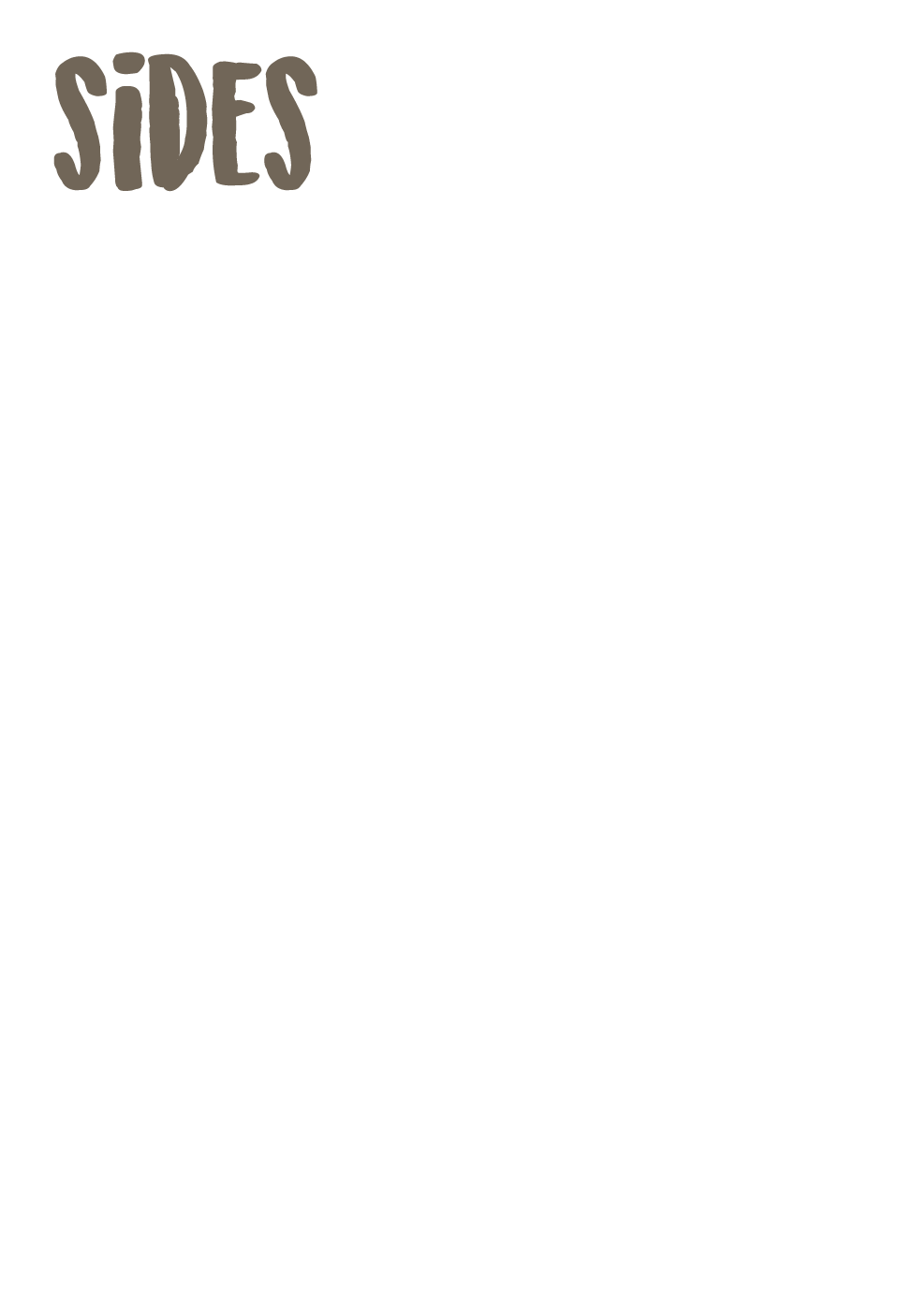 SiDES